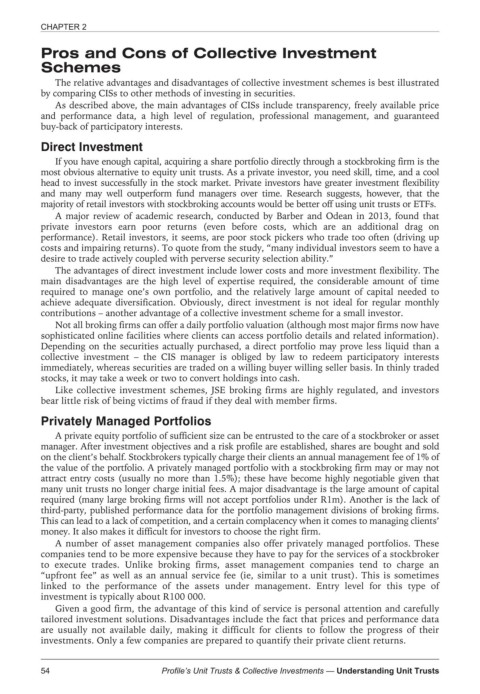 CHAPTER 2

Pros and Cons of Collective Investment Schemes

The relative advantages and disadvantages of collective investment schemes is best illustrated by comparing CISs to other methods of investing in securities.

As described above, the main advantages of CISs include transparency, freely available price and performance data, a high level of regulation, professional management, and guaranteed buy-back of participatory interests.

Direct Investment

If you have enough capital, acquiring a share portfolio directly through a stockbroking firm is the most obvious alternative to equity unit trusts. As a private investor, you need skill, time, and a cool head to invest successfully in the stock market. Private investors have greater investment flexibility and many may well outperform fund managers over time. Research suggests, however, that the majority of retail investors with stockbroking accounts would be better off using unit trusts or ETFs.

A major review of academic research, conducted by Barber and Odean in 2013, found that private investors earn poor returns (even before costs, which are an additional drag on performance). Retail investors, it seems, are poor stock pickers who trade too often (driving up costs and impairing returns). To quote from the study, "many individual investors seem to have a desire to trade actively coupled with perverse security selection ability."

The advantages of direct investment include lower costs and more investment flexibility. The main disadvantages are the high level of expertise required, the considerable amount of time required to manage one's own portfolio, and the relatively large amount of capital needed to achieve adequate diversification. Obviously, direct investment is not ideal for regular monthly contributions – another advantage of a collective investment scheme for a small investor.

Not all broking firms can offer a daily portfolio valuation (although most major firms now have sophisticated online facilities where clients can access portfolio details and related information). Depending on the securities actually purchased, a direct portfolio may prove less liquid than a collective investment – the CIS manager is obliged by law to redeem participatory interests immediately, whereas securities are traded on a willing buyer willing seller basis. In thinly traded stocks, it may take a week or two to convert holdings into cash.

Like collective investment schemes, JSE broking firms are highly regulated, and investors bear little risk of being victims of fraud if they deal with member firms.

Privately Managed Portfolios

A private equity portfolio of sufficient size can be entrusted to the care of a stockbroker or asset manager. After investment objectives and a risk profile are established, shares are bought and sold on the client's behalf. Stockbrokers typically charge their clients an annual management fee of 1% of the value of the portfolio. A privately managed portfolio with a stockbroking firm may or may not attract entry costs (usually no more than 1.5%); these have become highly negotiable given that many unit trusts no longer charge initial fees. A major disadvantage is the large amount of capital required (many large broking firms will not accept portfolios under R1m). Another is the lack of third-party, published performance data for the portfolio management divisions of broking firms. This can lead to a lack of competition, and a certain complacency when it comes to managing clients' money. It also makes it difficult for investors to choose the right firm.

A number of asset management companies also offer privately managed portfolios. These companies tend to be more expensive because they have to pay for the services of a stockbroker to execute trades. Unlike broking firms, asset management companies tend to charge an "upfront fee" as well as an annual service fee (ie, similar to a unit trust). This is sometimes linked to the performance of the assets under management. Entry level for this type of investment is typically about R100 000.

Given a good firm, the advantage of this kind of service is personal attention and carefully tailored investment solutions. Disadvantages include the fact that prices and performance data are usually not available daily, making it difficult for clients to follow the progress of their investments. Only a few companies are prepared to quantify their private client returns.

54 Profile's Unit Trusts & Collective Investments — Understanding Unit Trusts